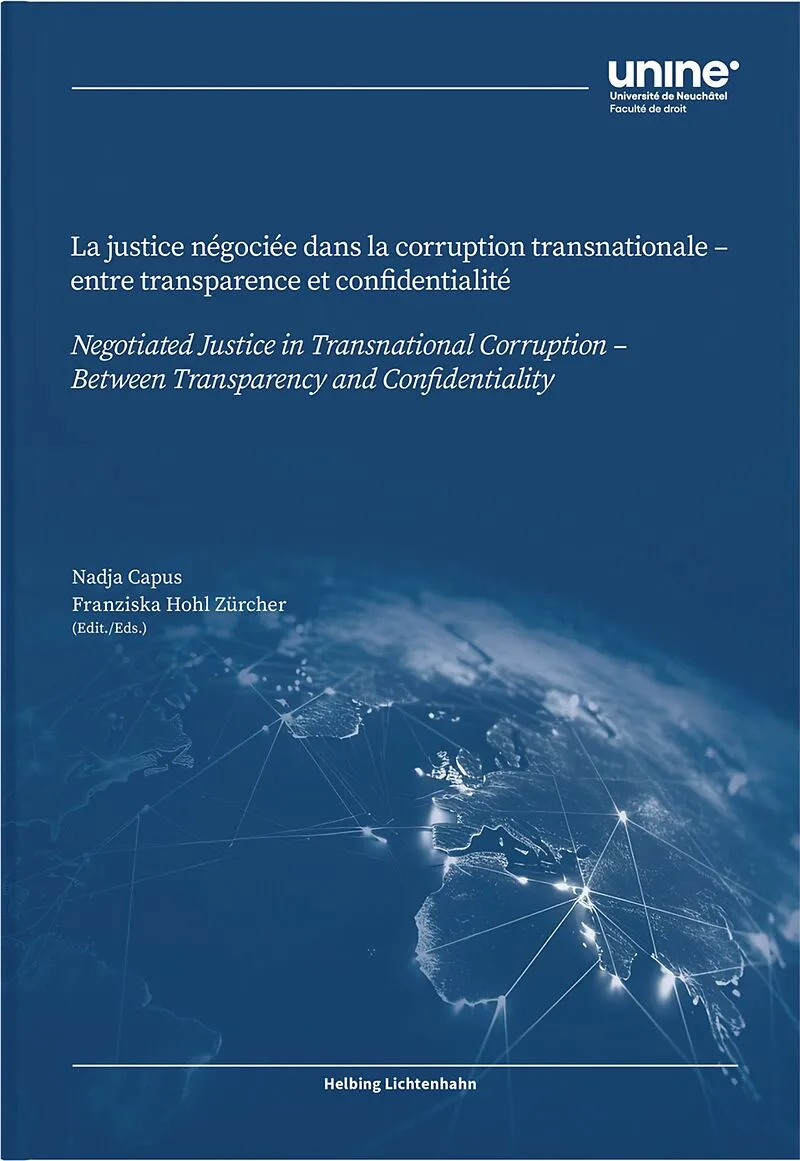 unine
Université de Neuchâtel
Faculté de droit

La justice négociée dans la corruption transnationale – entre transparence et confidentialité

Negotiated Justice in Transnational Corruption – Between Transparency and Confidentiality

Nadja Capus
Franziska Hohl Zürcher
(Edit./Eds.)

Helbing Lichtenhahn